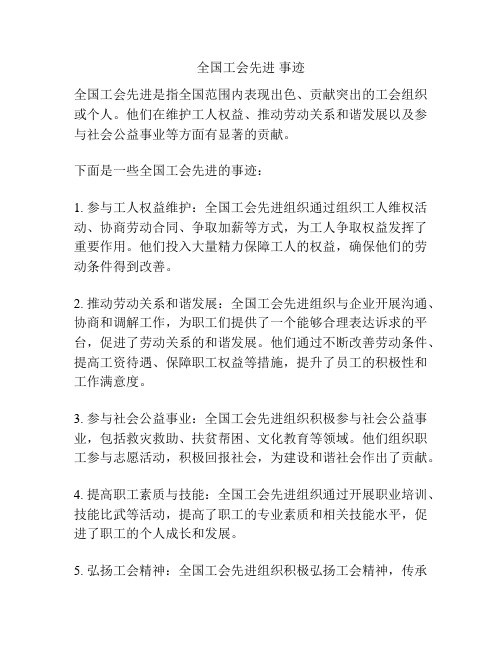 全国工会先进 事迹

全国工会先进是指全国范围内表现出色、贡献突出的工会组织或个人。他们在维护工人权益、推动劳动关系和谐发展以及参与社会公益事业等方面有显著的贡献。

下面是一些全国工会先进的事迹：

1. 参与工人权益维护：全国工会先进组织通过组织工人维权活动、协商劳动合同、争取加薪等方式，为工人争取权益发挥了重要作用。他们投入大量精力保障工人的权益，确保他们的劳动条件得到改善。

2. 推动劳动关系和谐发展：全国工会先进组织与企业开展沟通、协商和调解工作，为职工们提供了一个能够合理表达诉求的平台，促进了劳动关系的和谐发展。他们通过不断改善劳动条件、提高工资待遇、保障职工权益等措施，提升了员工的积极性和工作满意度。

3. 参与社会公益事业：全国工会先进组织积极参与社会公益事业，包括救灾救助、扶贫帮困、文化教育等领域。他们组织职工参与志愿活动，积极回报社会，为建设和谐社会作出了贡献。

4. 提高职工素质与技能：全国工会先进组织通过开展职业培训、技能比武等活动，提高了职工的专业素质和相关技能水平，促进了职工的个人成长和发展。

5. 弘扬工会精神：全国工会先进组织积极弘扬工会精神，传承